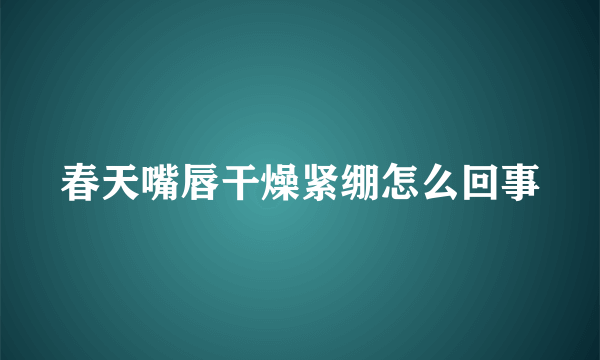 春天嘴唇干燥紧绷怎么回事